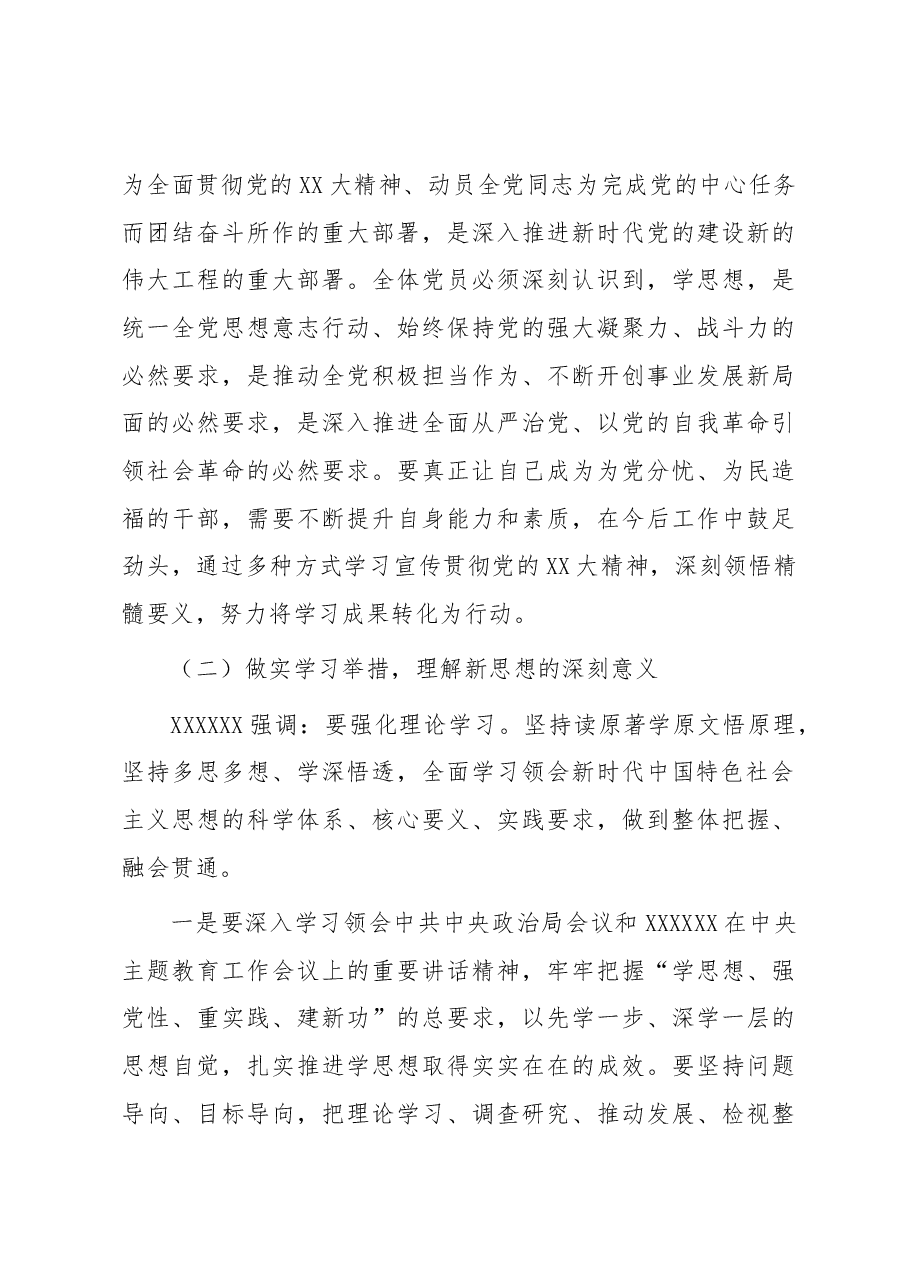 为全面贯彻党的XX大精神、动员全党同志为完成党的中心任务而团结奋斗所作的重大部署，是深入推进新时代党的建设新的伟大工程的重大部署。全体党员必须深刻认识到，学思想，是统一全党思想意志行动、始终保持党的强大凝聚力、战斗力的必然要求，是推动全党积极担当作为、不断开创事业发展新局面的必然要求，是深入推进全面从严治党、以党的自我革命引领社会革命的必然要求。要真正让自己成为为党分忧、为民造福的干部，需要不断提升自身能力和素质，在今后工作中鼓足劲头，通过多种方式学习宣传贯彻党的XX大精神，深刻领悟精髓要义，努力将学习成果转化为行动。

（二）做实学习举措，理解新思想的深刻意义

XXXXXX强调：要强化理论学习。坚持读原著学原文悟原理，坚持多思多想、学深悟透，全面学习领会新时代中国特色社会主义思想的科学体系、核心要义、实践要求，做到整体把握、融会贯通。

一是要深入学习领会中共中央政治局会议和XXXXXX在中央主题教育工作会议上的重要讲话精神，牢牢把握“学思想、强党性、重实践、建新功”的总要求，以先学一步、深学一层的思想自觉，扎实推进学思想取得实实在在的成效。要坚持问题导向、目标导向，把理论学习、调查研究、推动发展、检视整